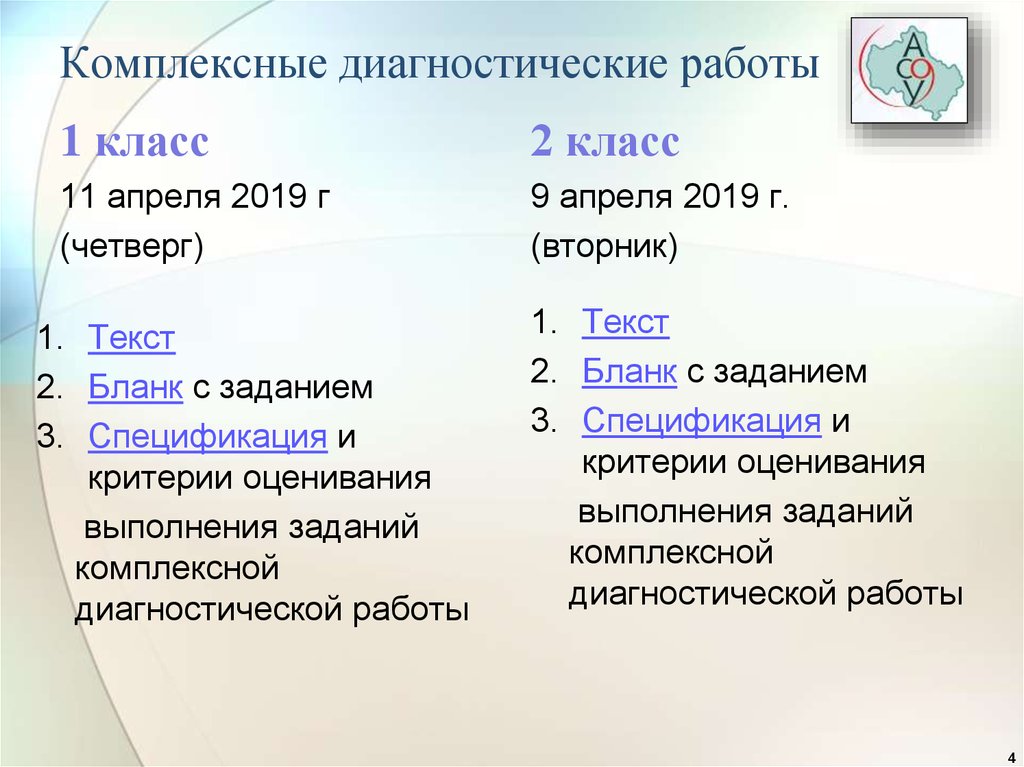 Комплексные диагностические работы

АСОУ

1 класс

11 апреля 2019 г

(четверг)

1. Текст
2. Бланк с заданием
3. Спецификация и критерии оценивания

выполнения заданий комплексной диагностической работы

2 класс

9 апреля 2019 г.

(вторник)

1. Текст
2. Бланк с заданием
3. Спецификация и критерии оценивания

выполнения заданий комплексной диагностической работы

4